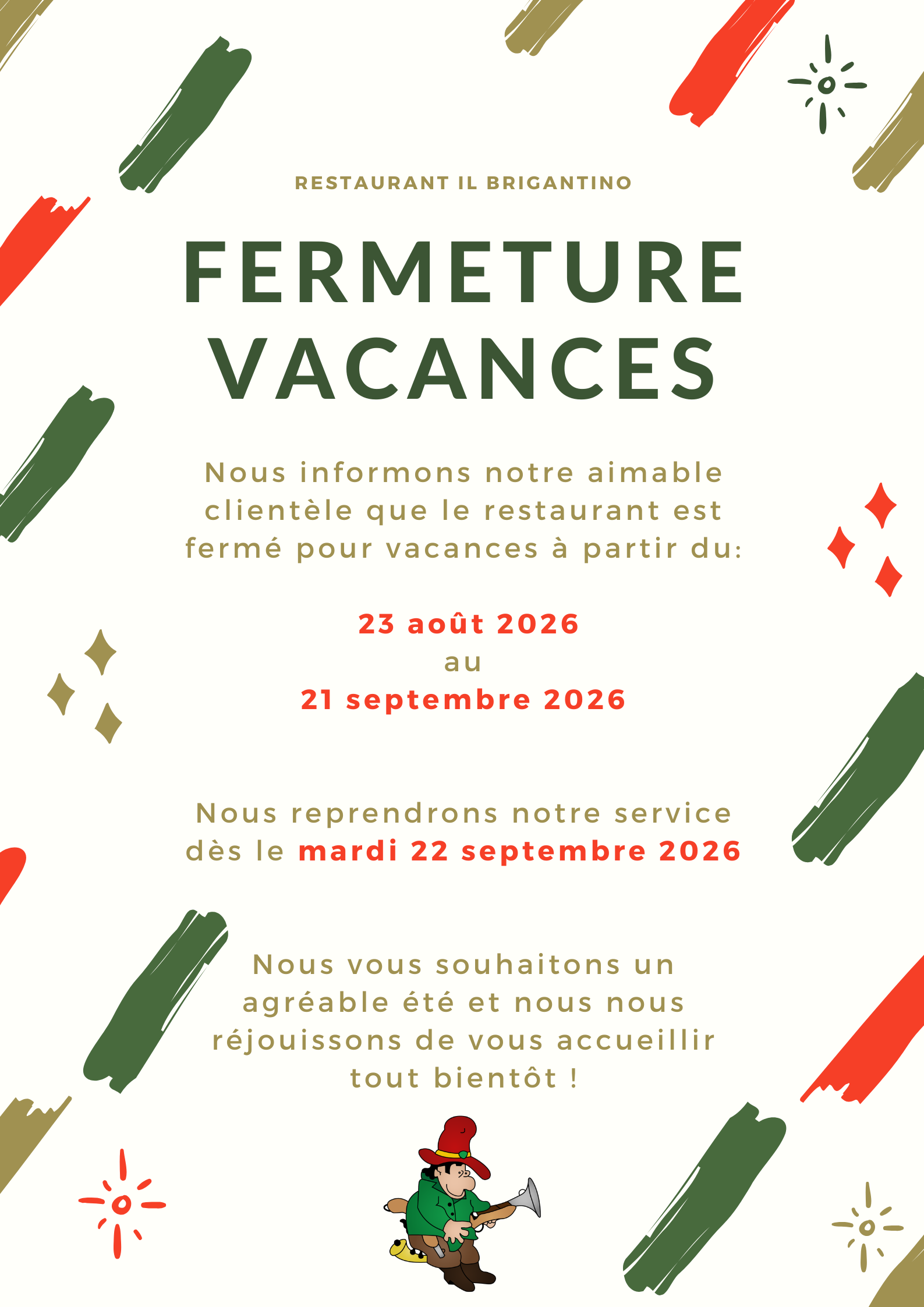 RESTAURANT IL BRIGANTINO

FERMETURE VACANCES

Nous informons notre aimable clientèle que le restaurant est fermé pour vacances à partir du:

23 août 2026
au
21 septembre 2026

Nous reprendrons notre service dès le mardi 22 septembre 2026

Nous vous souhaitons un agréable été et nous nous réjouissons de vous accueillir tout bientôt !